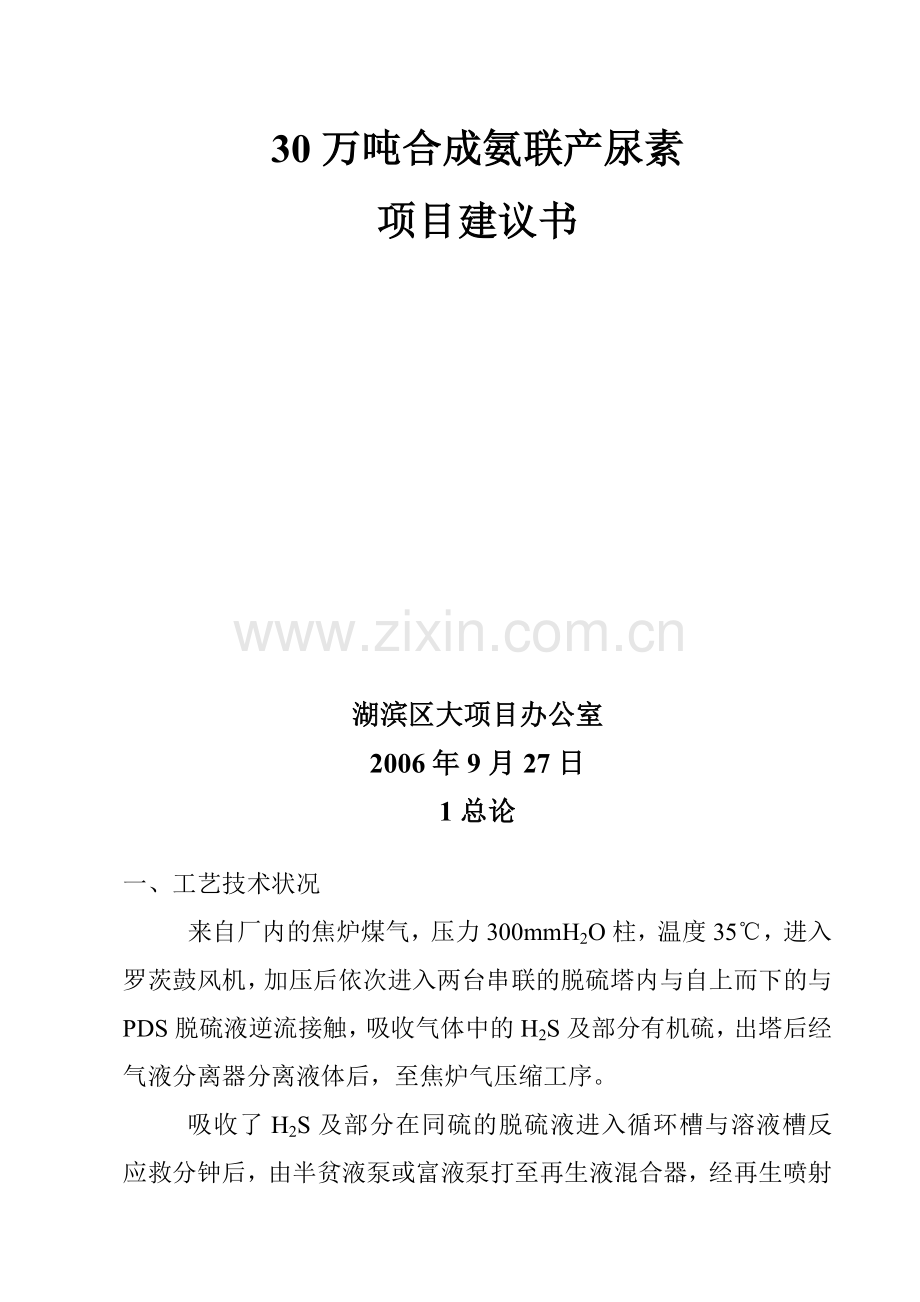 30 万吨合成氨联产尿素

项目建议书

www.zixin.com.cn

湖滨区大项目办公室

2006 年 9 月 27 日

1 总论

一、工艺技术状况

来自厂内的焦炉煤气，压力 300mm$H_2O$ 柱，温度 35℃，进入罗茨鼓风机，加压后依次进入两台串联的脱硫塔内与自上而下的与 PDS 脱硫液逆流接触，吸收气体中的 $H_2S$ 及部分有机硫，出塔后经气液分离器分离液体后，至焦炉气压缩工序。

吸收了 $H_2S$ 及部分在同硫的脱硫液进入循环槽与溶液槽反应救分钟后，由半贫液泵或富液泵打至再生液混合器，经再生喷射